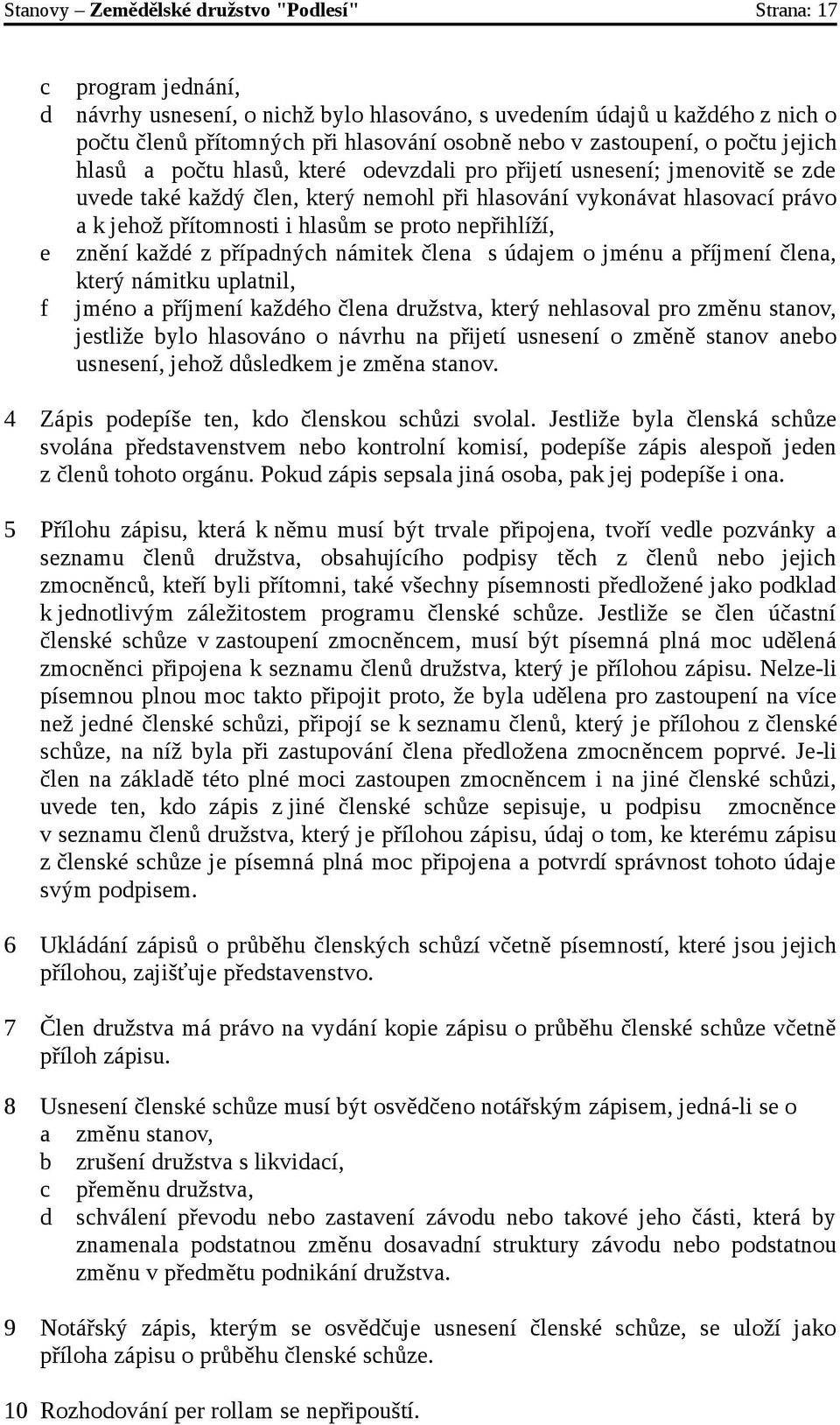 Stanovy – Zemědělské družstvo "Podlesí"    Strana: 17

c program jednání,
d návrhy usnesení, o nichž bylo hlasováno, s uvedením údajů u každého z nich o počtu členů přítomných při hlasování osobně nebo v zastoupení, o počtu jejich hlasů a počtu hlasů, které odevzdali pro přijetí usnesení; jmenovitě se zde uvede také každý člen, který nemohl při hlasování vykonávat hlasovací právo a k jehož přítomnosti i hlasům se proto nepřihlíží,
e znění každé z případných námitek člena s údajem o jménu a příjmení člena, který námitku uplatnil,
f jméno a příjmení každého člena družstva, který nehlasoval pro změnu stanov, jestliže bylo hlasováno o návrhu na přijetí usnesení o změně stanov anebo usnesení, jehož důsledkem je změna stanov.

4 Zápis podepíše ten, kdo členskou schůzi svolal. Jestliže byla členská schůze svolána představenstvem nebo kontrolní komisí, podepíše zápis alespoň jeden z členů tohoto orgánu. Pokud zápis sepsala jiná osoba, pak jej podepíše i ona.

5 Přílohu zápisu, která k němu musí být trvale připojena, tvoří vedle pozvánky a seznamu členů družstva, obsahujícího podpisy těch z členů nebo jejich zmocněnců, kteří byli přítomni, také všechny písemnosti předložené jako podklad k jednotlivým záležitostem programu členské schůze. Jestliže se člen účastní členské schůze v zastoupení zmocněncem, musí být písemná plná moc udělená zmocněnci připojena k seznamu členů družstva, který je přílohou zápisu. Nelze-li písemnou plnou moc takto připojit proto, že byla udělena pro zastoupení na více než jedné členské schůzi, připojí se k seznamu členů, který je přílohou z členské schůze, na níž byla při zastupování člena předložena zmocněncem poprvé. Je-li člen na základě této plné moci zastoupen zmocněncem i na jiné členské schůzi, uvede ten, kdo zápis z jiné členské schůze sepisuje, u podpisu zmocněnce v seznamu členů družstva, který je přílohou zápisu, údaj o tom, ke kterému zápisu z členské schůze je písemná plná moc připojena a potvrdí správnost tohoto údaje svým podpisem.

6 Ukládání zápisů o průběhu členských schůzí včetně písemností, které jsou jejich přílohou, zajišťuje představenstvo.

7 Člen družstva má právo na vydání kopie zápisu o průběhu členské schůze včetně příloh zápisu.

8 Usnesení členské schůze musí být osvědčeno notářským zápisem, jedná-li se o
a změnu stanov,
b zrušení družstva s likvidací,
c přeměnu družstva,
d schválení převodu nebo zastavení závodu nebo takové jeho části, která by znamenala podstatnou změnu dosavadní struktury závodu nebo podstatnou změnu v předmětu podnikání družstva.

9 Notářský zápis, kterým se osvědčuje usnesení členské schůze, se uloží jako příloha zápisu o průběhu členské schůze.

10 Rozhodování per rollam se nepřipouští.